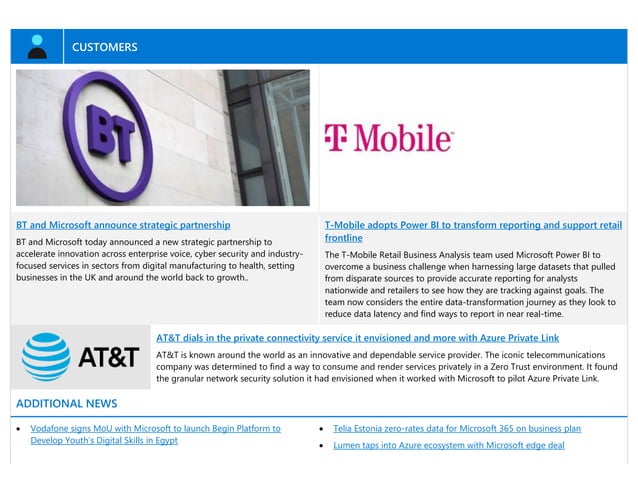 CUSTOMERS

BT

T Mobile

BT and Microsoft announce strategic partnership

BT and Microsoft today announced a new strategic partnership to accelerate innovation across enterprise voice, cyber security and industry-focused services in sectors from digital manufacturing to health, setting businesses in the UK and around the world back to growth..

T-Mobile adopts Power BI to transform reporting and support retail frontline

The T-Mobile Retail Business Analysis team used Microsoft Power BI to overcome a business challenge when harnessing large datasets that pulled from disparate sources to provide accurate reporting for analysts nationwide and retailers to see how they are tracking against goals. The team now considers the entire data-transformation journey as they look to reduce data latency and find ways to report in near real-time.

AT&T

AT&T dials in the private connectivity service it envisioned and more with Azure Private Link

AT&T is known around the world as an innovative and dependable service provider. The iconic telecommunications company was determined to find a way to consume and render services privately in a Zero Trust environment. It found the granular network security solution it had envisioned when it worked with Microsoft to pilot Azure Private Link.

ADDITIONAL NEWS

- Vodafone signs MoU with Microsoft to launch Begin Platform to Develop Youth's Digital Skills in Egypt
- Telia Estonia zero-rates data for Microsoft 365 on business plan
- Lumen taps into Azure ecosystem with Microsoft edge deal